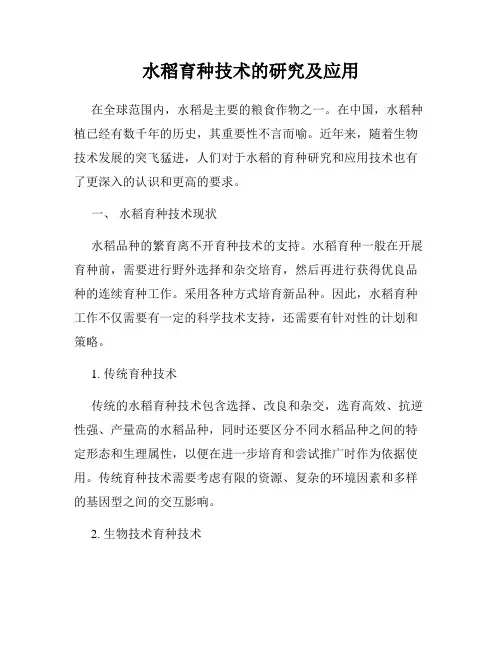 水稻育种技术的研究及应用

在全球范围内，水稻是主要的粮食作物之一。在中国，水稻种植已经有数千年的历史，其重要性不言而喻。近年来，随着生物技术发展的突飞猛进，人们对于水稻的育种研究和应用技术也有了更深入的认识和更高的要求。

一、 水稻育种技术现状

水稻品种的繁育离不开育种技术的支持。水稻育种一般在开展育种前，需要进行野外选择和杂交培育，然后再进行获得优良品种的连续育种工作。采用各种方式培育新品种。因此，水稻育种工作不仅需要有一定的科学技术支持，还需要有针对性的计划和策略。

1. 传统育种技术

传统的水稻育种技术包含选择、改良和杂交，选育高效、抗逆性强、产量高的水稻品种，同时还要区分不同水稻品种之间的特定形态和生理属性，以便在进一步培育和尝试推广时作为依据使用。传统育种技术需要考虑有限的资源、复杂的环境因素和多样的基因型之间的交互影响。

2. 生物技术育种技术